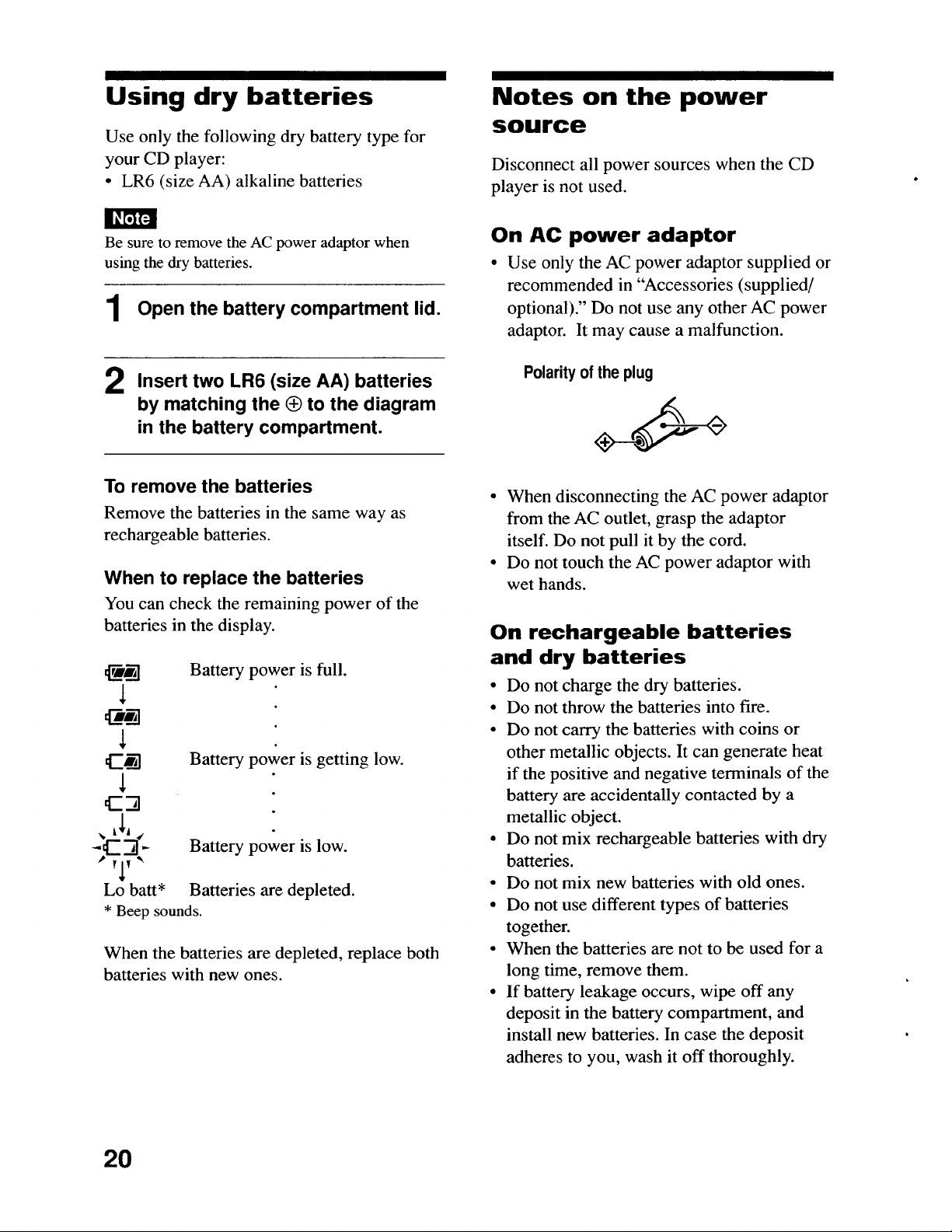 Using dry batteries

Use only the following dry battery type for your CD player:
• LR6 (size AA) alkaline batteries

Note

Be sure to remove the AC power adaptor when using the dry batteries.

1 Open the battery compartment lid.

2 Insert two LR6 (size AA) batteries by matching the ⊕ to the diagram in the battery compartment.

To remove the batteries

Remove the batteries in the same way as rechargeable batteries.

When to replace the batteries

You can check the remaining power of the batteries in the display.

Battery power is full.

Battery power is getting low.

Battery power is low.

Lo batt* Batteries are depleted.
* Beep sounds.

When the batteries are depleted, replace both batteries with new ones.

Notes on the power source

Disconnect all power sources when the CD player is not used.

On AC power adaptor

• Use only the AC power adaptor supplied or recommended in "Accessories (supplied/optional)." Do not use any other AC power adaptor. It may cause a malfunction.

Polarity of the plug

• When disconnecting the AC power adaptor from the AC outlet, grasp the adaptor itself. Do not pull it by the cord.
• Do not touch the AC power adaptor with wet hands.

On rechargeable batteries and dry batteries

• Do not charge the dry batteries.
• Do not throw the batteries into fire.
• Do not carry the batteries with coins or other metallic objects. It can generate heat if the positive and negative terminals of the battery are accidentally contacted by a metallic object.
• Do not mix rechargeable batteries with dry batteries.
• Do not mix new batteries with old ones.
• Do not use different types of batteries together.
• When the batteries are not to be used for a long time, remove them.
• If battery leakage occurs, wipe off any deposit in the battery compartment, and install new batteries. In case the deposit adheres to you, wash it off thoroughly.

20